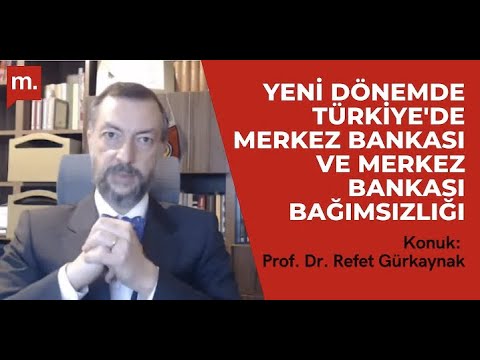 m.

YENİ DÖNEMDE TÜRKİYE'DE MERKEZ BANKASI VE MERKEZ BANKASI BAĞIMSIZLIĞI

Konuk:
Prof. Dr. Refet Gürkaynak